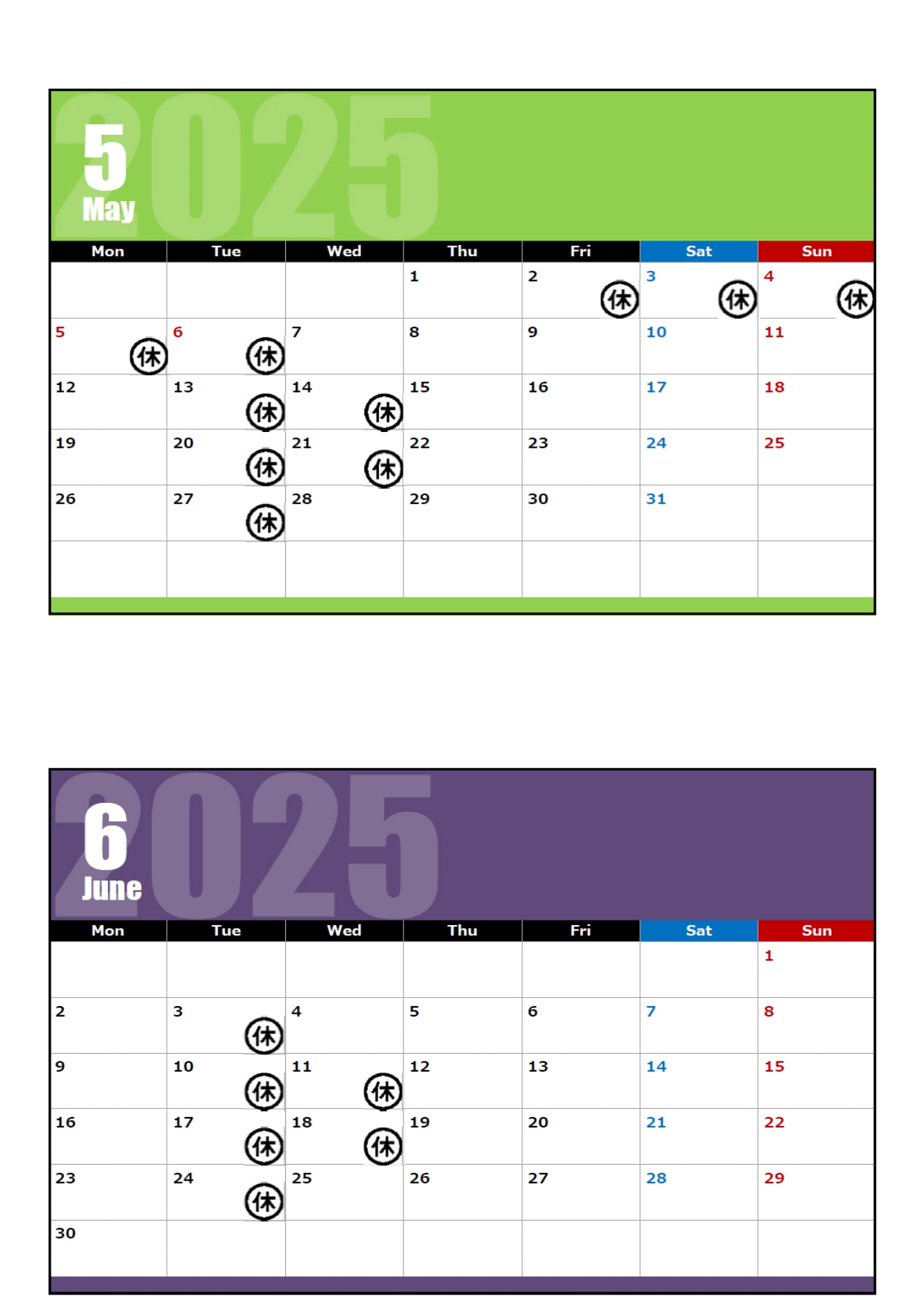 2025
5
May

| Mon | Tue | Wed | Thu | Fri | Sat | Sun |
|---|---|---|---|---|---|---|
| | | | 1 | 2 休 | 3 休 | 4 休 |
| 5 休 | 6 休 | 7 | 8 | 9 | 10 | 11 |
| 12 | 13 休 | 14 休 | 15 | 16 | 17 | 18 |
| 19 | 20 休 | 21 休 | 22 | 23 | 24 | 25 |
| 26 | 27 休 | 28 | 29 | 30 | 31 | |
| | | | | | | |

2025
6
June

| Mon | Tue | Wed | Thu | Fri | Sat | Sun |
|---|---|---|---|---|---|---|
| | | | | | | 1 |
| 2 | 3 休 | 4 | 5 | 6 | 7 | 8 |
| 9 | 10 休 | 11 休 | 12 | 13 | 14 | 15 |
| 16 | 17 休 | 18 休 | 19 | 20 | 21 | 22 |
| 23 | 24 休 | 25 | 26 | 27 | 28 | 29 |
| 30 | | | | | | |